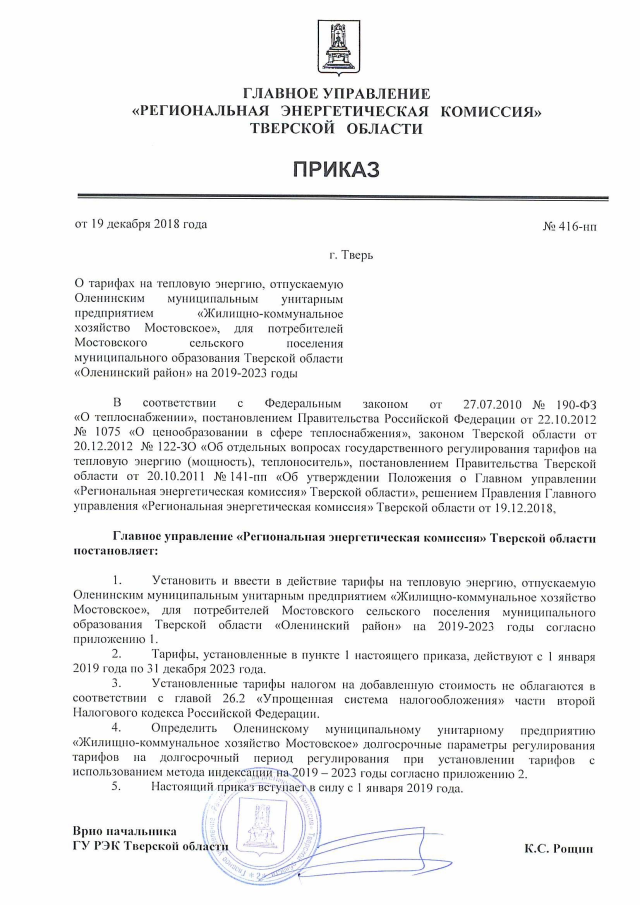 ГЛАВНОЕ УПРАВЛЕНИЕ
«РЕГИОНАЛЬНАЯ ЭНЕРГЕТИЧЕСКАЯ КОМИССИЯ»
ТВЕРСКОЙ ОБЛАСТИ

ПРИКАЗ

от 19 декабря 2018 года

№ 416-нп

г. Тверь

О тарифах на тепловую энергию, отпускаемую Оленинским муниципальным унитарным предприятием «Жилищно-коммунальное хозяйство Мостовское», для потребителей Мостовского сельского поселения муниципального образования Тверской области «Оленинский район» на 2019-2023 годы

В соответствии с Федеральным законом от 27.07.2010 № 190-ФЗ «О теплоснабжении», постановлением Правительства Российской Федерации от 22.10.2012 № 1075 «О ценообразовании в сфере теплоснабжения», законом Тверской области от 20.12.2012 № 122-ЗО «Об отдельных вопросах государственного регулирования тарифов на тепловую энергию (мощность), теплоноситель», постановлением Правительства Тверской области от 20.10.2011 № 141-пп «Об утверждении Положения о Главном управлении «Региональная энергетическая комиссия» Тверской области», решением Правления Главного управления «Региональная энергетическая комиссия» Тверской области от 19.12.2018,

Главное управление «Региональная энергетическая комиссия» Тверской области постановляет:

1. Установить и ввести в действие тарифы на тепловую энергию, отпускаемую Оленинским муниципальным унитарным предприятием «Жилищно-коммунальное хозяйство Мостовское», для потребителей Мостовского сельского поселения муниципального образования Тверской области «Оленинский район» на 2019-2023 годы согласно приложению 1.
2. Тарифы, установленные в пункте 1 настоящего приказа, действуют с 1 января 2019 года по 31 декабря 2023 года.
3. Установленные тарифы налогом на добавленную стоимость не облагаются в соответствии с главой 26.2 «Упрощенная система налогообложения» части второй Налогового кодекса Российской Федерации.
4. Определить Оленинскому муниципальному унитарному предприятию «Жилищно-коммунальное хозяйство Мостовское» долгосрочные параметры регулирования тарифов на долгосрочный период регулирования при установлении тарифов с использованием метода индексации на 2019 – 2023 годы согласно приложению 2.
5. Настоящий приказ вступает в силу с 1 января 2019 года.

Врио начальника
ГУ РЭК Тверской области

К.С. Рощин